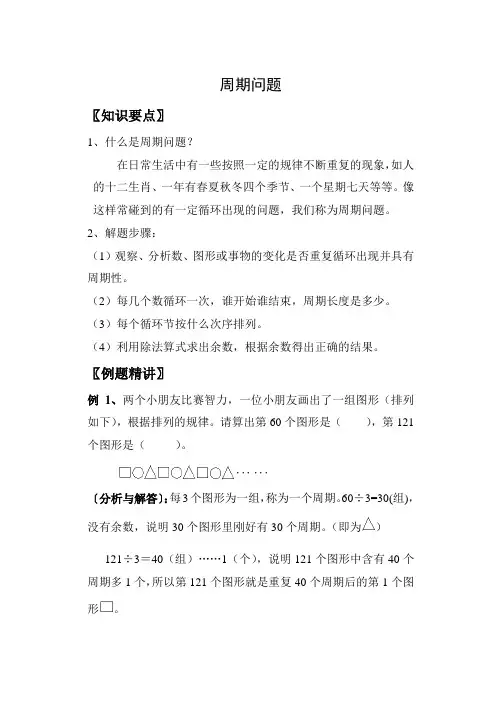 周期问题

〖知识要点〗

1、什么是周期问题？

在日常生活中有一些按照一定的规律不断重复的现象，如人的十二生肖、一年有春夏秋冬四个季节、一个星期七天等等。像这样常碰到的有一定循环出现的问题，我们称为周期问题。

2、解题步骤：

（1）观察、分析数、图形或事物的变化是否重复循环出现并具有周期性。

（2）每几个数循环一次，谁开始谁结束，周期长度是多少。

（3）每个循环节按什么次序排列。

（4）利用除法算式求出余数，根据余数得出正确的结果。

〖例题精讲〗

例 1、两个小朋友比赛智力，一位小朋友画出了一组图形（排列如下），根据排列的规律。请算出第 60 个图形是（ ），第 121 个图形是（ ）。

□○△□○△□○△……

〔分析与解答〕：每 3 个图形为一组，称为一个周期。60÷3=30(组)，没有余数，说明 30 个图形里刚好有 30 个周期。（即为△）

121÷3＝40（组）……1（个），说明 121 个图形中含有 40 个周期多 1 个，所以第 121 个图形就是重复 40 个周期后的第 1 个图形□。